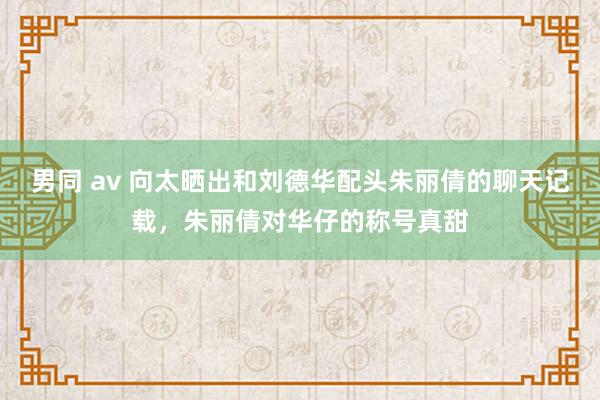 男同 av 向太晒出和刘德华配头朱丽倩的聊天记载，朱丽倩对华仔的称号真甜